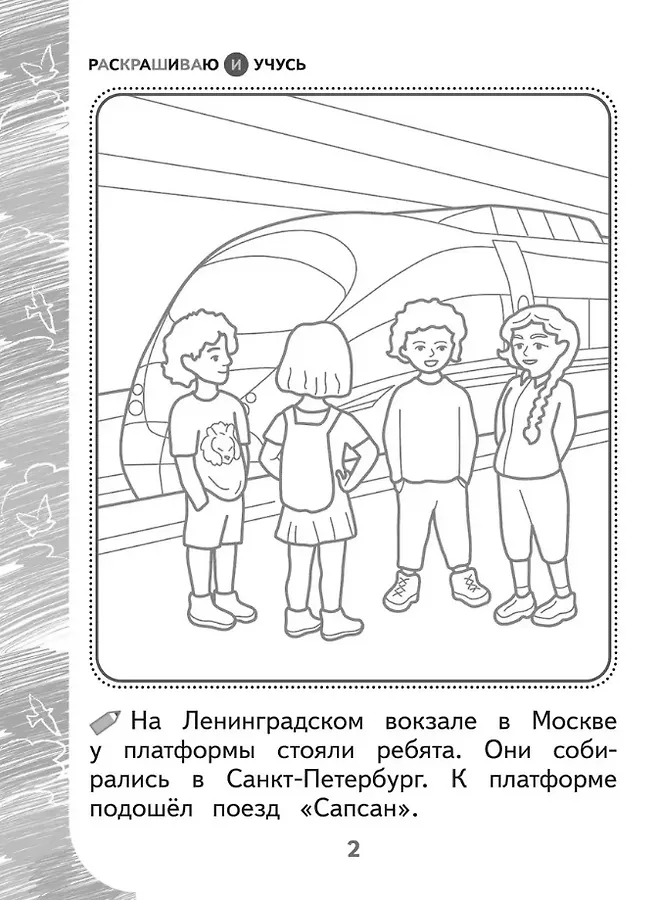 РАСКРАШИВАЮ И УЧУСЬ

На Ленинградском вокзале в Москве у платформы стояли ребята. Они собирались в Санкт-Петербург. К платформе подошёл поезд «Сапсан».

2